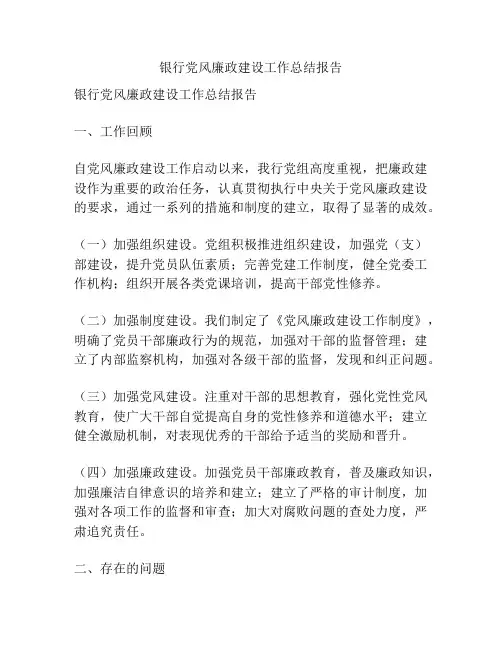 银行党风廉政建设工作总结报告

银行党风廉政建设工作总结报告

一、工作回顾

自党风廉政建设工作启动以来，我行党组高度重视，把廉政建设作为重要的政治任务，认真贯彻执行中央关于党风廉政建设的要求，通过一系列的措施和制度的建立，取得了显著的成效。

（一）加强组织建设。党组积极推进组织建设，加强党（支）部建设，提升党员队伍素质；完善党建工作制度，健全党委工作机构；组织开展各类党课培训，提高干部党性修养。

（二）加强制度建设。我们制定了《党风廉政建设工作制度》，明确了党员干部廉政行为的规范，加强对干部的监督管理；建立了内部监察机构，加强对各级干部的监督，发现和纠正问题。

（三）加强党风建设。注重对干部的思想教育，强化党性党风教育，使广大干部自觉提高自身的党性修养和道德水平；建立健全激励机制，对表现优秀的干部给予适当的奖励和晋升。

（四）加强廉政建设。加强党员干部廉政教育，普及廉政知识，加强廉洁自律意识的培养和建立；建立了严格的审计制度，加强对各项工作的监督和审查；加大对腐败问题的查处力度，严肃追究责任。

二、存在的问题